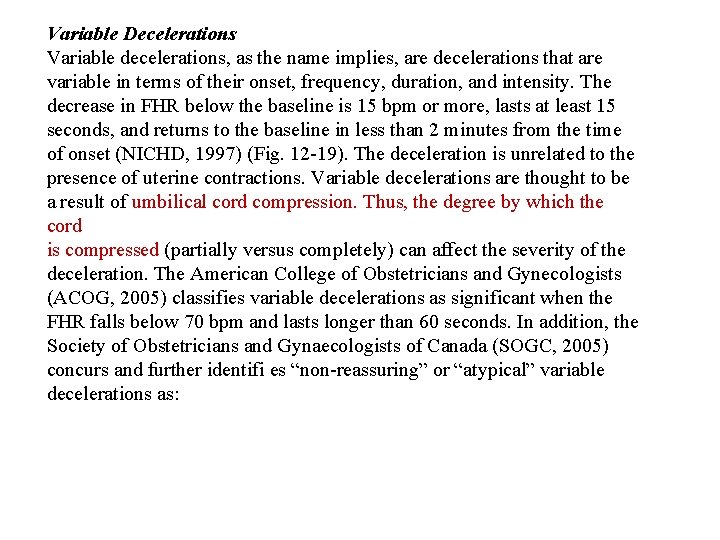 Variable Decelerations
Variable decelerations, as the name implies, are decelerations that are variable in terms of their onset, frequency, duration, and intensity. The decrease in FHR below the baseline is 15 bpm or more, lasts at least 15 seconds, and returns to the baseline in less than 2 minutes from the time of onset (NICHD, 1997) (Fig. 12-19). The deceleration is unrelated to the presence of uterine contractions. Variable decelerations are thought to be a result of umbilical cord compression. Thus, the degree by which the cord
is compressed (partially versus completely) can affect the severity of the deceleration. The American College of Obstetricians and Gynecologists (ACOG, 2005) classifies variable decelerations as significant when the FHR falls below 70 bpm and lasts longer than 60 seconds. In addition, the Society of Obstetricians and Gynaecologists of Canada (SOGC, 2005) concurs and further identifi es “non-reassuring” or “atypical” variable decelerations as: